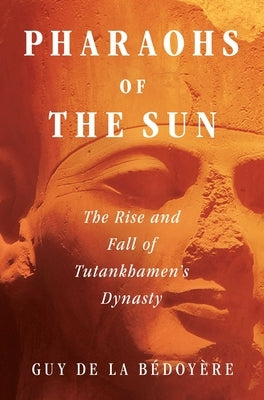 PHARAOHS
OF
THE SUN

The Rise and
Fall of
Tutankhamen's
Dynasty

GUY DE LA BÉDOYÈRE